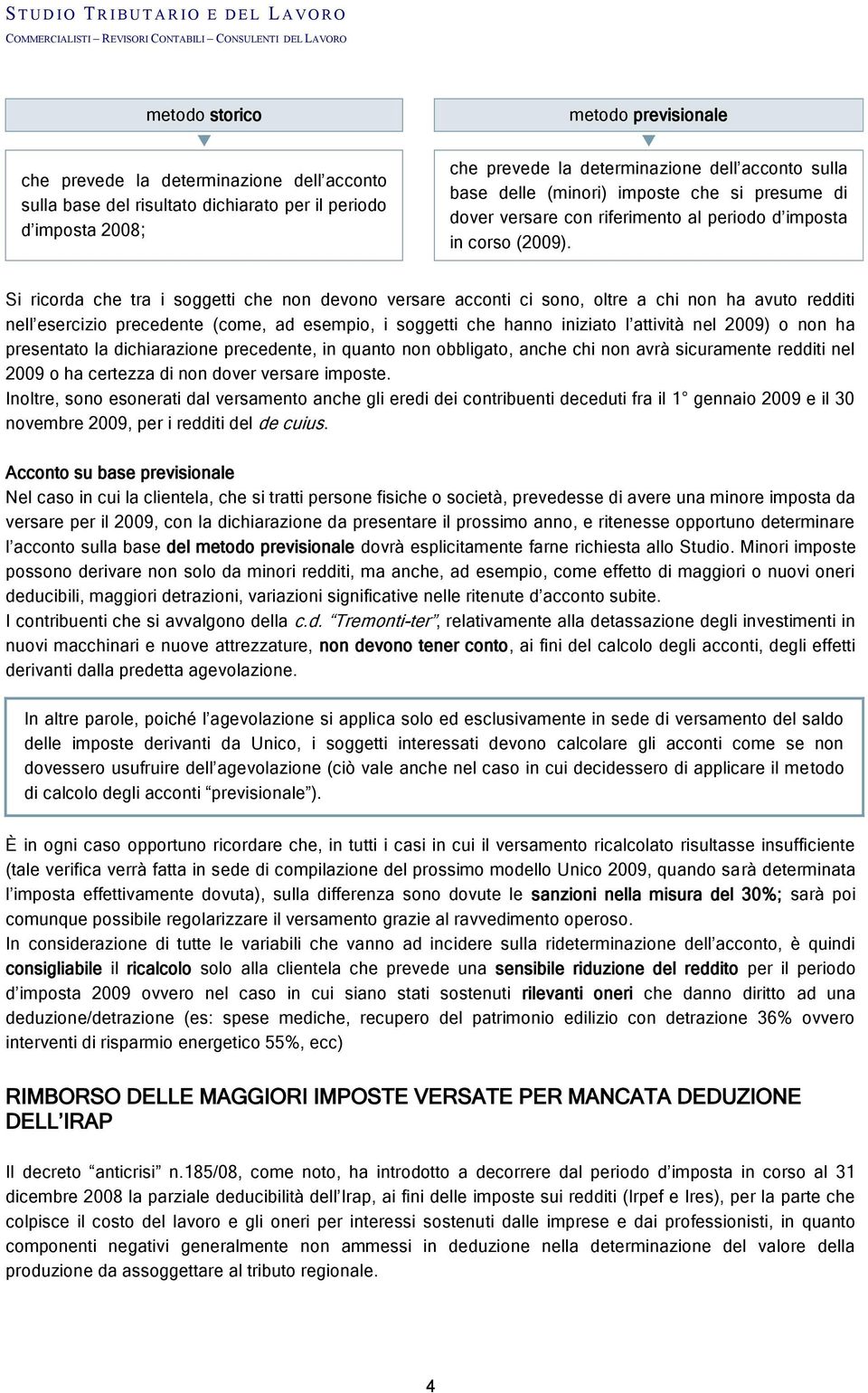 STUDIO TRIBUTARIO E DEL LAVORO
COMMERCIALISTI – REVISORI CONTABILI – CONSULENTI DEL LAVORO

metodo storico

che prevede la determinazione dell acconto sulla base del risultato dichiarato per il periodo d imposta 2008;

metodo previsionale

che prevede la determinazione dell acconto sulla base delle (minori) imposte che si presume di dover versare con riferimento al periodo d imposta in corso (2009).

Si ricorda che tra i soggetti che non devono versare acconti ci sono, oltre a chi non ha avuto redditi nell esercizio precedente (come, ad esempio, i soggetti che hanno iniziato l attività nel 2009) o non ha presentato la dichiarazione precedente, in quanto non obbligato, anche chi non avrà sicuramente redditi nel 2009 o ha certezza di non dover versare imposte.
Inoltre, sono esonerati dal versamento anche gli eredi dei contribuenti deceduti fra il 1 gennaio 2009 e il 30 novembre 2009, per i redditi del de cuius.

Acconto su base previsionale
Nel caso in cui la clientela, che si tratti persone fisiche o società, prevedesse di avere una minore imposta da versare per il 2009, con la dichiarazione da presentare il prossimo anno, e ritenesse opportuno determinare l acconto sulla base del metodo previsionale dovrà esplicitamente farne richiesta allo Studio. Minori imposte possono derivare non solo da minori redditi, ma anche, ad esempio, come effetto di maggiori o nuovi oneri deducibili, maggiori detrazioni, variazioni significative nelle ritenute d acconto subite.
I contribuenti che si avvalgono della c.d. Tremonti-ter , relativamente alla detassazione degli investimenti in nuovi macchinari e nuove attrezzature, non devono tener conto, ai fini del calcolo degli acconti, degli effetti derivanti dalla predetta agevolazione.

In altre parole, poiché l agevolazione si applica solo ed esclusivamente in sede di versamento del saldo delle imposte derivanti da Unico, i soggetti interessati devono calcolare gli acconti come se non dovessero usufruire dell agevolazione (ciò vale anche nel caso in cui decidessero di applicare il metodo di calcolo degli acconti previsionale ).

È in ogni caso opportuno ricordare che, in tutti i casi in cui il versamento ricalcolato risultasse insufficiente (tale verifica verrà fatta in sede di compilazione del prossimo modello Unico 2009, quando sarà determinata l imposta effettivamente dovuta), sulla differenza sono dovute le sanzioni nella misura del 30%; sarà poi comunque possibile regolarizzare il versamento grazie al ravvedimento operoso.
In considerazione di tutte le variabili che vanno ad incidere sulla rideterminazione dell acconto, è quindi consigliabile il ricalcolo solo alla clientela che prevede una sensibile riduzione del reddito per il periodo d imposta 2009 ovvero nel caso in cui siano stati sostenuti rilevanti oneri che danno diritto ad una deduzione/detrazione (es: spese mediche, recupero del patrimonio edilizio con detrazione 36% ovvero interventi di risparmio energetico 55%, ecc)

RIMBORSO DELLE MAGGIORI IMPOSTE VERSATE PER MANCATA DEDUZIONE DELL IRAP

Il decreto anticrisi n.185/08, come noto, ha introdotto a decorrere dal periodo d imposta in corso al 31 dicembre 2008 la parziale deducibilità dell Irap, ai fini delle imposte sui redditi (Irpef e Ires), per la parte che colpisce il costo del lavoro e gli oneri per interessi sostenuti dalle imprese e dai professionisti, in quanto componenti negativi generalmente non ammessi in deduzione nella determinazione del valore della produzione da assoggettare al tributo regionale.

4